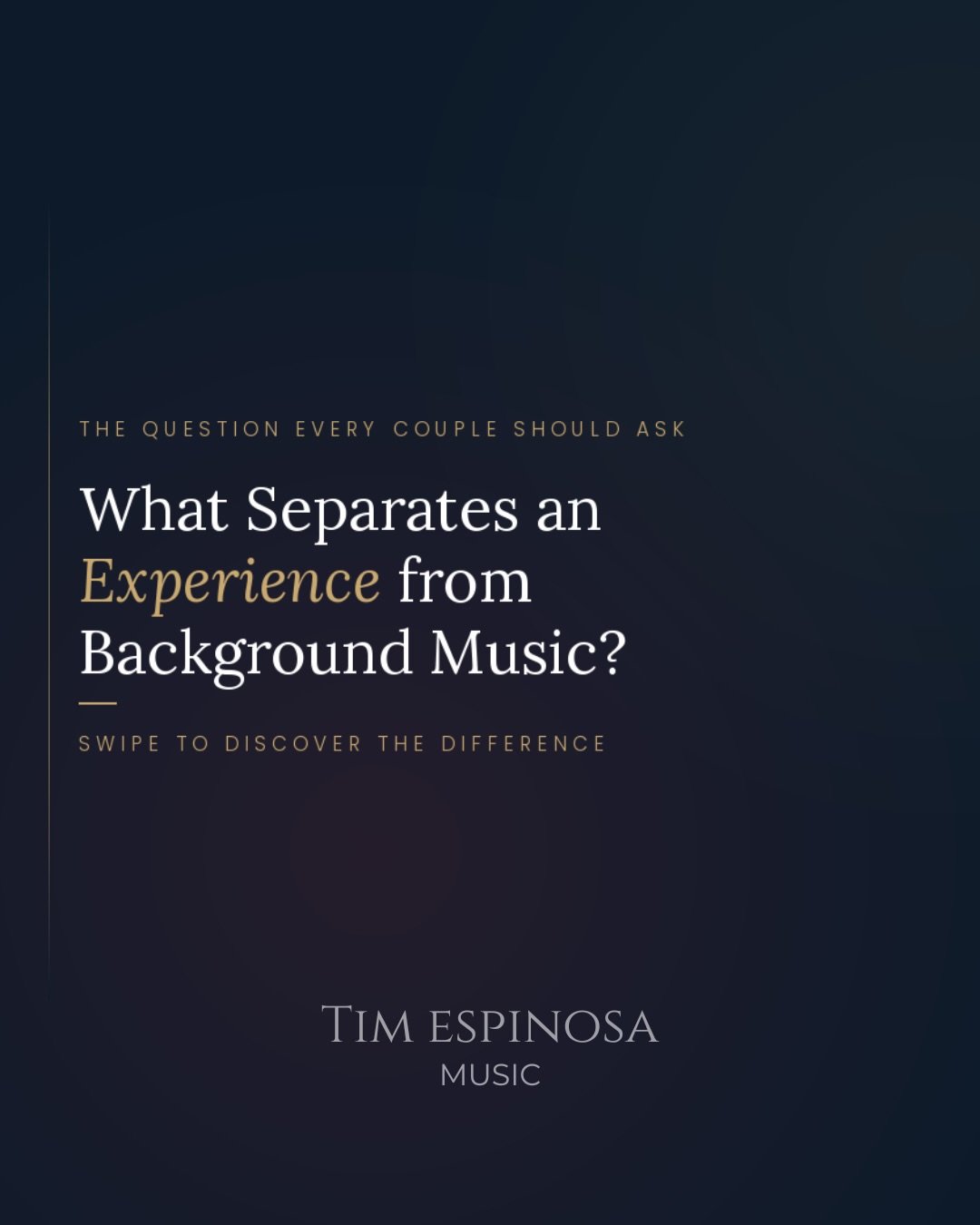 THE QUESTION EVERY COUPLE SHOULD ASK

What Separates an Experience from Background Music?

SWIPE TO DISCOVER THE DIFFERENCE

TIM ESPINOSA
MUSIC